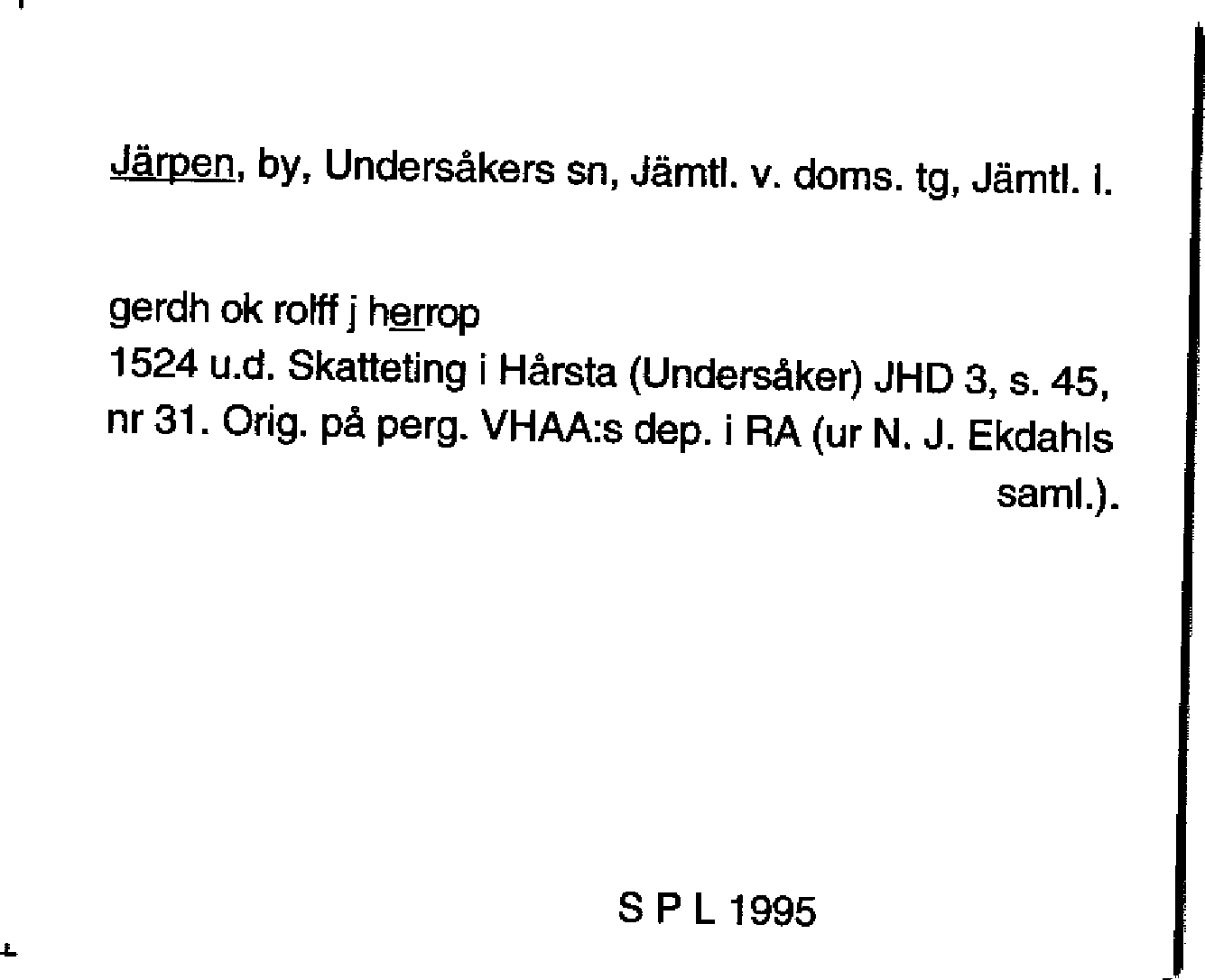 Järpen, by, Undersåkers sn, Jämtl. v. doms. tg, Jämtl. l.

gerdh ok rolff j herrop
1524 u.d. Skatteting i Hårsta (Undersåker) JHD 3, s. 45, nr 31. Orig. på perg. VHAA:s dep. i RA (ur N. J. Ekdahls saml.).

S P L 1995